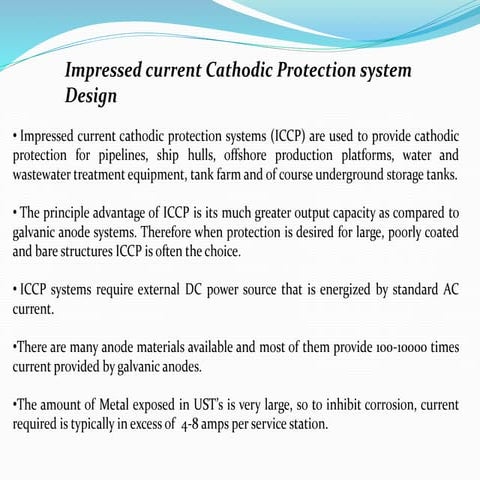 Impressed current Cathodic Protection system Design

• Impressed current cathodic protection systems (ICCP) are used to provide cathodic protection for pipelines, ship hulls, offshore production platforms, water and wastewater treatment equipment, tank farm and of course underground storage tanks.

• The principle advantage of ICCP is its much greater output capacity as compared to galvanic anode systems. Therefore when protection is desired for large, poorly coated and bare structures ICCP is often the choice.

• ICCP systems require external DC power source that is energized by standard AC current.

•There are many anode materials available and most of them provide 100-10000 times current provided by galvanic anodes.

•The amount of Metal exposed in UST's is very large, so to inhibit corrosion, current required is typically in excess of 4-8 amps per service station.